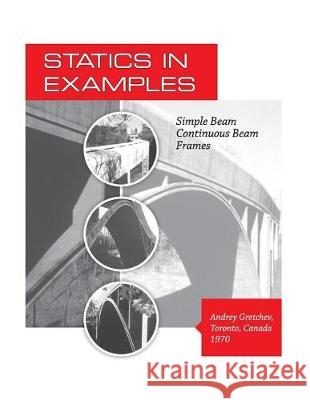 STATICS IN EXAMPLES

Simple Beam
Continuous Beam
Frames

Andrey Gretchev,
Toronto, Canada
1970

Kraina Książek